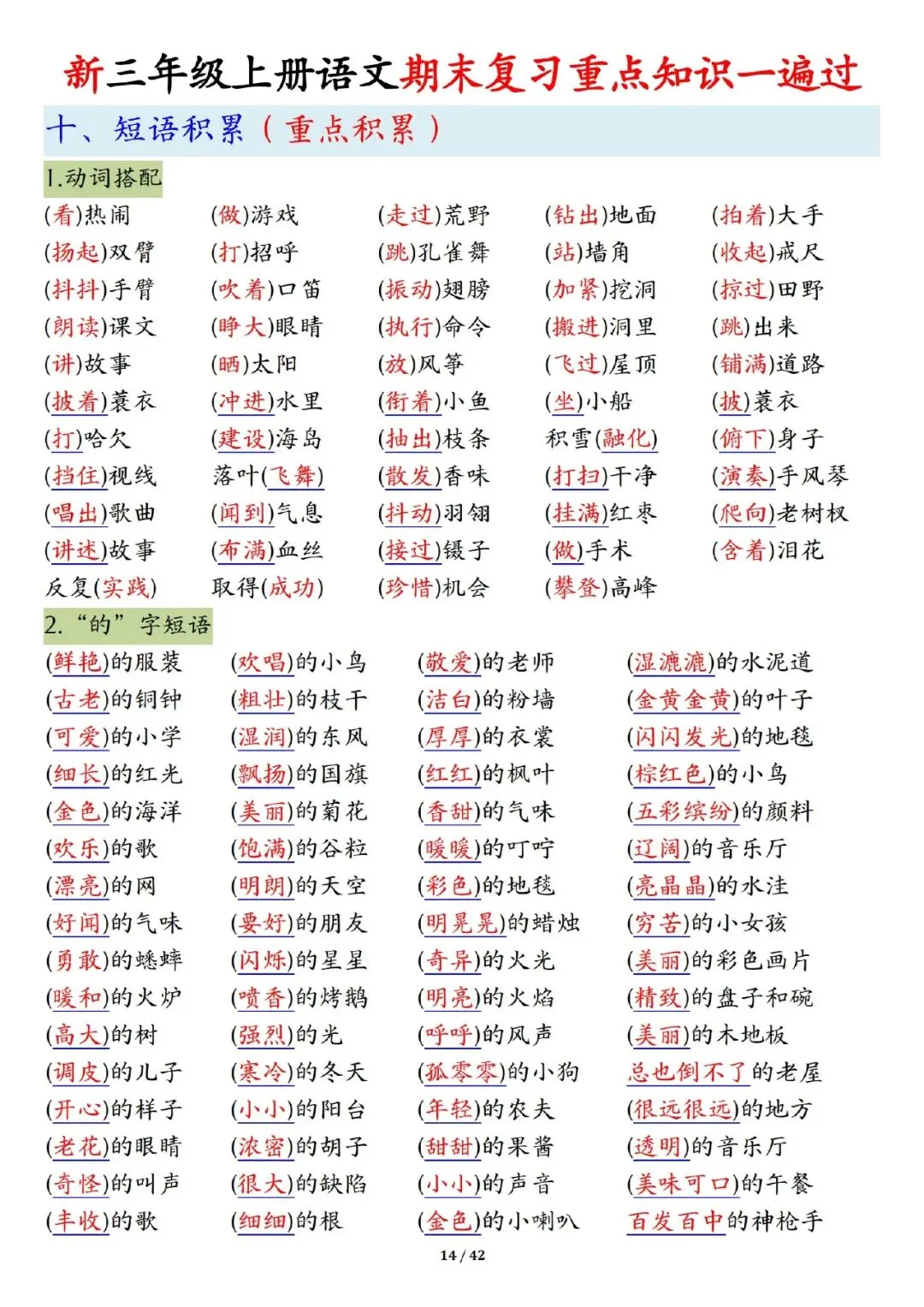 新三年级上册语文期末复习重点知识一遍过

十、短语积累（重点积累）

1.动词搭配

| | | | | |
|---|---|---|---|---|
| (看)热闹 | (做)游戏 | (走过)荒野 | (钻出)地面 | (拍着)大手 |
| (扬起)双臂 | (打)招呼 | (跳)孔雀舞 | (站)墙角 | (收起)戒尺 |
| (抖抖)手臂 | (吹着)口笛 | (振动)翅膀 | (加紧)挖洞 | (掠过)田野 |
| (朗读)课文 | (睁大)眼睛 | (执行)命令 | (搬进)洞里 | (跳)出来 |
| (讲)故事 | (晒)太阳 | (放)风筝 | (飞过)屋顶 | (铺满)道路 |
| (披着)蓑衣 | (冲进)水里 | (衔着)小鱼 | (坐)小船 | (披)蓑衣 |
| (打)哈欠 | (建设)海岛 | (抽出)枝条 | 积雪(融化) | (俯下)身子 |
| (挡住)视线 | 落叶(飞舞) | (散发)香味 | (打扫)干净 | (演奏)手风琴 |
| (唱出)歌曲 | (闻到)气息 | (抖动)羽翎 | (挂满)红枣 | (爬向)老树杈 |
| (讲述)故事 | (布满)血丝 | (接过)镊子 | (做)手术 | (含着)泪花 |
| 反复(实践) | 取得(成功) | (珍惜)机会 | (攀登)高峰 | |

2.“的”字短语

| | | | |
|---|---|---|---|
| (鲜艳)的服装 | (欢唱)的小鸟 | (敬爱)的老师 | (湿漉漉)的水泥道 |
| (古老)的铜钟 | (粗壮)的枝干 | (洁白)的粉墙 | (金黄金黄)的叶子 |
| (可爱)的小学 | (湿润)的东风 | (厚厚)的衣裳 | (闪闪发光)的地毯 |
| (细长)的红光 | (飘扬)的国旗 | (红红)的枫叶 | (棕红色)的小鸟 |
| (金色)的海洋 | (美丽)的菊花 | (香甜)的气味 | (五彩缤纷)的颜料 |
| (欢乐)的歌 | (饱满)的谷粒 | (暖暖)的叮咛 | (辽阔)的音乐厅 |
| (漂亮)的网 | (明朗)的天空 | (彩色)的地毯 | (亮晶晶)的水洼 |
| (好闻)的气味 | (要好)的朋友 | (明晃晃)的蜡烛 | (穷苦)的小女孩 |
| (勇敢)的蟋蟀 | (闪烁)的星星 | (奇异)的火光 | (美丽)的彩色画片 |
| (暖和)的火炉 | (喷香)的烤鹅 | (明亮)的火焰 | (精致)的盘子和碗 |
| (高大)的树 | (强烈)的光 | (呼呼)的风声 | (美丽)的木地板 |
| (调皮)的儿子 | (寒冷)的冬天 | (孤零零)的小狗 | 总也倒不了的老屋 |
| (开心)的样子 | (小小)的阳台 | (年轻)的农夫 | (很远很远)的地方 |
| (老花)的眼睛 | (浓密)的胡子 | (甜甜)的果酱 | (透明)的音乐厅 |
| (奇怪)的叫声 | (很大)的缺陷 | (小小)的声音 | (美味可口)的午餐 |
| (丰收)的歌 | (细细)的根 | (金色)的小喇叭 | 百发百中的神枪手 |

14 / 42